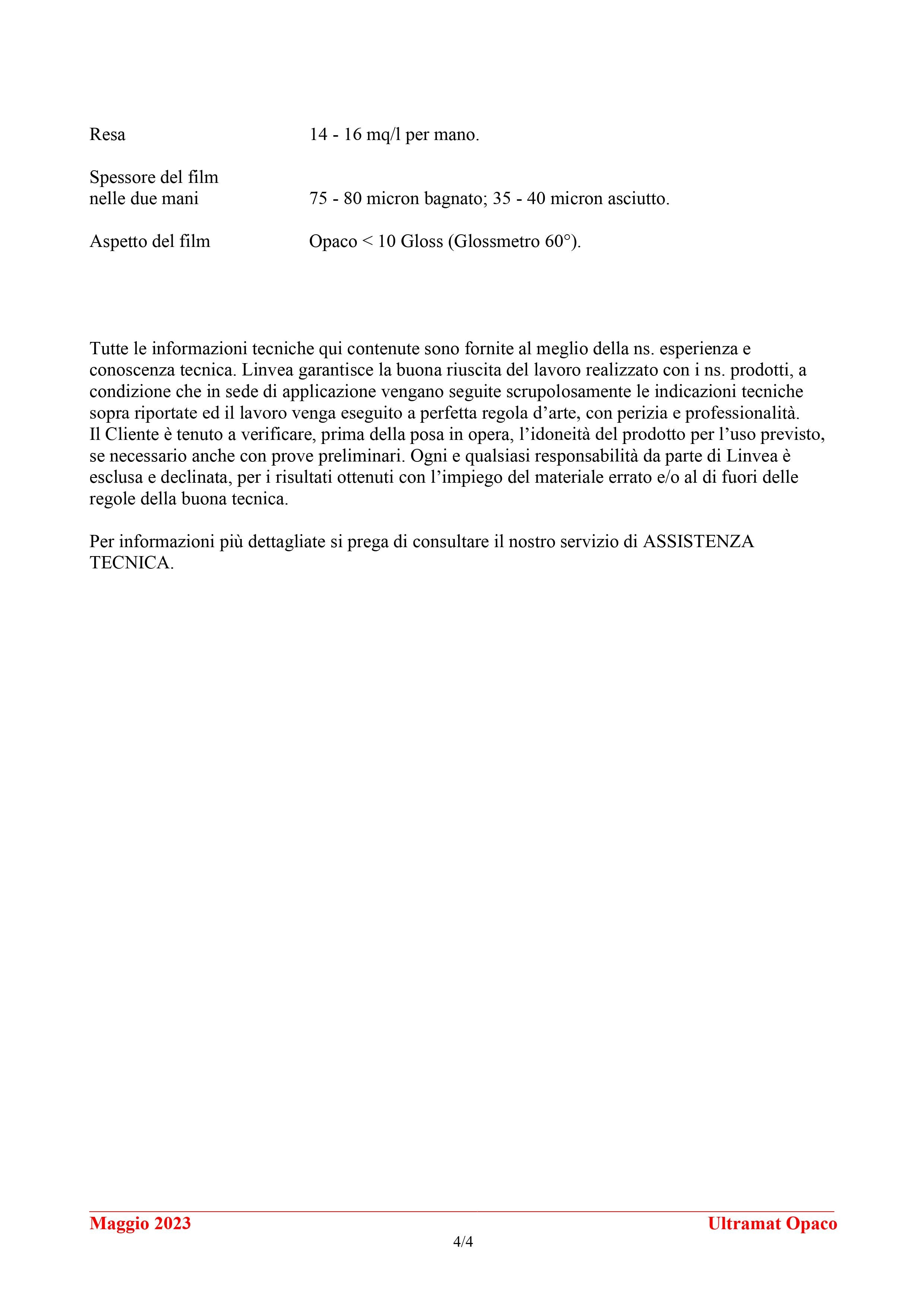 Resa 14 - 16 mq/l per mano.

Spessore del film nelle due mani 75 - 80 micron bagnato; 35 - 40 micron asciutto.

Aspetto del film Opaco < 10 Gloss (Glossmetro 60°).

Tutte le informazioni tecniche qui contenute sono fornite al meglio della ns. esperienza e conoscenza tecnica. Linvea garantisce la buona riuscita del lavoro realizzato con i ns. prodotti, a condizione che in sede di applicazione vengano seguite scrupolosamente le indicazioni tecniche sopra riportate ed il lavoro venga eseguito a perfetta regola d’arte, con perizia e professionalità.
Il Cliente è tenuto a verificare, prima della posa in opera, l’idoneità del prodotto per l’uso previsto, se necessario anche con prove preliminari. Ogni e qualsiasi responsabilità da parte di Linvea è esclusa e declinata, per i risultati ottenuti con l’impiego del materiale errato e/o al di fuori delle regole della buona tecnica.

Per informazioni più dettagliate si prega di consultare il nostro servizio di ASSISTENZA TECNICA.

Maggio 2023 Ultramat Opaco
4/4